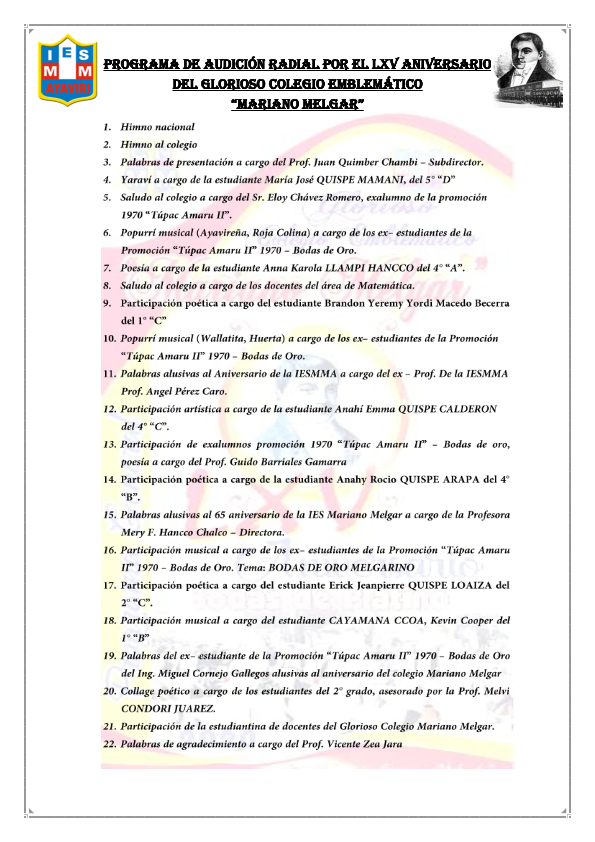 IES
M M
AYAVIRI

PROGRAMA DE AUDICIÓN RADIAL POR EL LXV ANIVERSARIO DEL GLORIOSO COLEGIO EMBLEMÁTICO "MARIANO MELGAR"

1. Himno nacional
2. Himno al colegio
3. Palabras de presentación a cargo del Prof. Juan Quimber Chambi – Subdirector.
4. Yaraví a cargo de la estudiante María José QUISPE MAMANI, del 5° "D"
5. Saludo al colegio a cargo del Sr. Eloy Chávez Romero, exalumno de la promoción 1970 "Túpac Amaru II".
6. Popurrí musical (Ayavireña, Roja Colina) a cargo de los ex– estudiantes de la Promoción "Túpac Amaru II" 1970 – Bodas de Oro.
7. Poesía a cargo de la estudiante Anna Karola LLAMPI HANCCO del 4° "A".
8. Saludo al colegio a cargo de los docentes del área de Matemática.
9. Participación poética a cargo del estudiante Brandon Yeremy Yordi Macedo Becerra del 1° "C"
10. Popurrí musical (Wallatita, Huerta) a cargo de los ex– estudiantes de la Promoción "Túpac Amaru II" 1970 – Bodas de Oro.
11. Palabras alusivas al Aniversario de la IESMMA a cargo del ex – Prof. De la IESMMA Prof. Angel Pérez Caro.
12. Participación artística a cargo de la estudiante Anahí Emma QUISPE CALDERON del 4° "C".
13. Participación de exalumnos promoción 1970 "Túpac Amaru II" – Bodas de oro, poesía a cargo del Prof. Guido Barriales Gamarra
14. Participación poética a cargo de la estudiante Anahy Rocio QUISPE ARAPA del 4° "B".
15. Palabras alusivas al 65 aniversario de la IES Mariano Melgar a cargo de la Profesora Mery F. Hancco Chalco – Directora.
16. Participación musical a cargo de los ex– estudiantes de la Promoción "Túpac Amaru II" 1970 – Bodas de Oro. Tema: BODAS DE ORO MELGARINO
17. Participación poética a cargo del estudiante Erick Jeanpierre QUISPE LOAIZA del 2° "C".
18. Participación musical a cargo del estudiante CAYAMANA CCOA, Kevin Cooper del 1° "B"
19. Palabras del ex– estudiante de la Promoción "Túpac Amaru II" 1970 – Bodas de Oro del Ing. Miguel Cornejo Gallegos alusivas al aniversario del colegio Mariano Melgar
20. Collage poético a cargo de los estudiantes del 2° grado, asesorado por la Prof. Melvi CONDORI JUAREZ.
21. Participación de la estudiantina de docentes del Glorioso Colegio Mariano Melgar.
22. Palabras de agradecimiento a cargo del Prof. Vicente Zea Jara